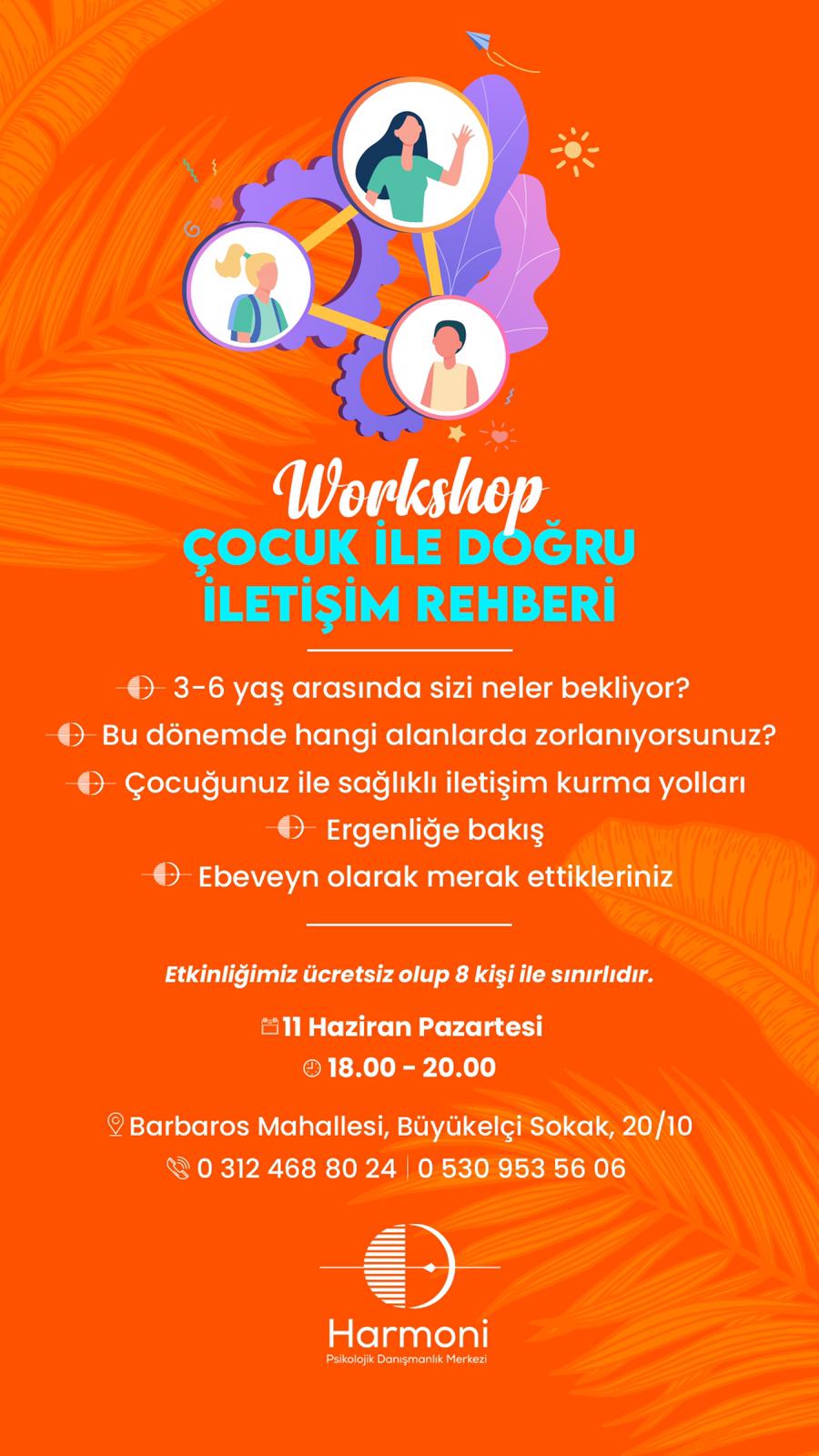 Workshop
ÇOCUK İLE DOĞRU İLETİŞİM REHBERİ

3-6 yaş arasında sizi neler bekliyor?
Bu dönemde hangi alanlarda zorlanıyorsunuz?
Çocuğunuz ile sağlıklı iletişim kurma yolları
Ergenliğe bakış
Ebeveyn olarak merak ettikleriniz

Etkinliğimiz ücretsiz olup 8 kişi ile sınırlıdır.

11 Haziran Pazartesi
18.00 - 20.00

Barbaros Mahallesi, Büyükelçi Sokak, 20/10
0 312 468 80 24 | 0 530 953 56 06

Harmoni
Psikolojik Danışmanlık Merkezi